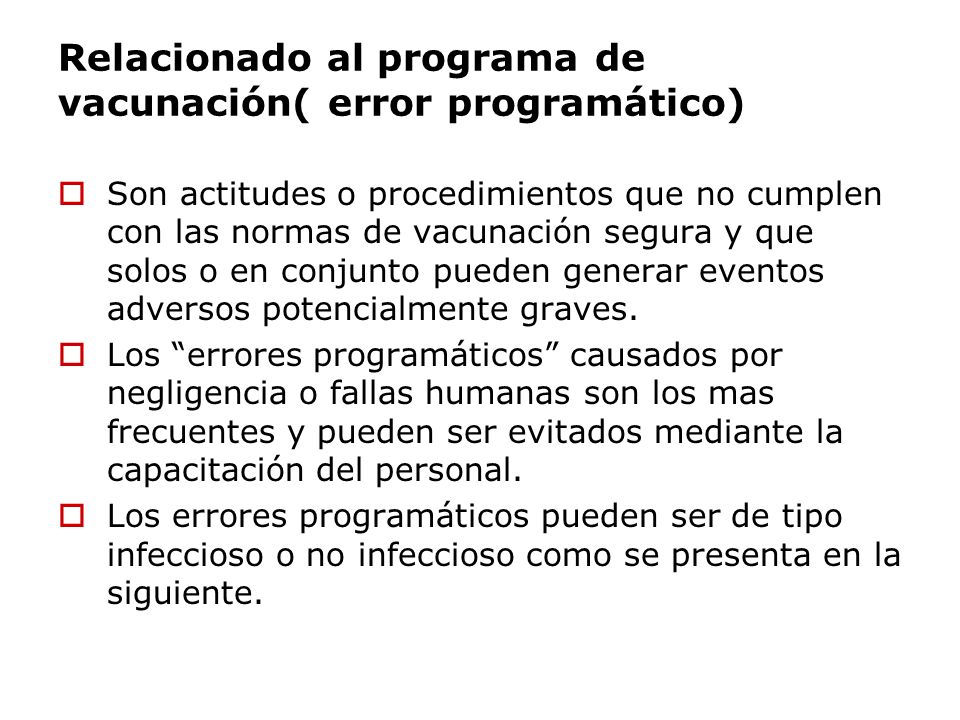 Relacionado al programa de vacunación( error programático)

Son actitudes o procedimientos que no cumplen con las normas de vacunación segura y que solos o en conjunto pueden generar eventos adversos potencialmente graves.

Los “errores programáticos” causados por negligencia o fallas humanas son los mas frecuentes y pueden ser evitados mediante la capacitación del personal.

Los errores programáticos pueden ser de tipo infeccioso o no infeccioso como se presenta en la siguiente.